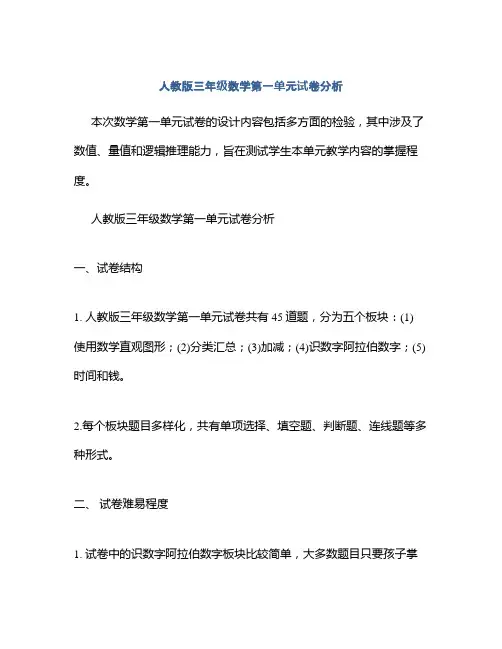 人教版三年级数学第一单元试卷分析

本次数学第一单元试卷的设计内容包括多方面的检验，其中涉及了数值、量值和逻辑推理能力，旨在测试学生本单元教学内容的掌握程度。

人教版三年级数学第一单元试卷分析

一、试卷结构

1. 人教版三年级数学第一单元试卷共有 45 道题，分为五个板块：(1)使用数学直观图形；(2)分类汇总；(3)加减；(4)识数字阿拉伯数字；(5)时间和钱。

2.每个板块题目多样化，共有单项选择、填空题、判断题、连线题等多种形式。

二、 试卷难易程度

1. 试卷中的识数字阿拉伯数字板块比较简单，大多数题目只要孩子掌